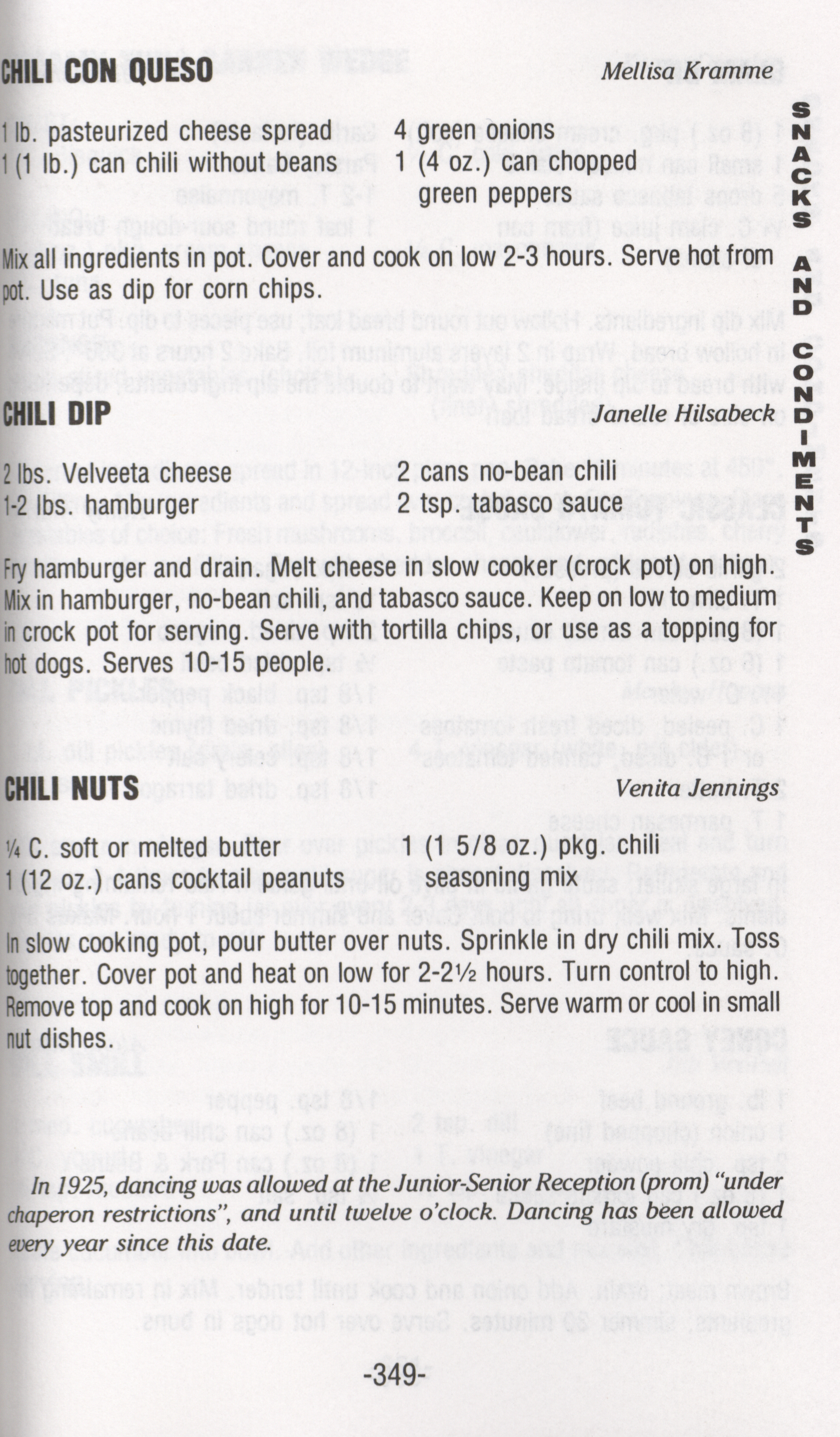 CHILI CON QUESO Mellisa Kramme

1 lb. pasteurized cheese spread
1 (1 lb.) can chili without beans

4 green onions
1 (4 oz.) can chopped green peppers

Mix all ingredients in pot. Cover and cook on low 2-3 hours. Serve hot from pot. Use as dip for corn chips.

CHILI DIP Janelle Hilsabeck

2 lbs. Velveeta cheese
1-2 lbs. hamburger

2 cans no-bean chili
2 tsp. tabasco sauce

Fry hamburger and drain. Melt cheese in slow cooker (crock pot) on high. Mix in hamburger, no-bean chili, and tabasco sauce. Keep on low to medium in crock pot for serving. Serve with tortilla chips, or use as a topping for hot dogs. Serves 10-15 people.

CHILI NUTS Venita Jennings

¼ C. soft or melted butter
1 (12 oz.) cans cocktail peanuts

1 (1 5/8 oz.) pkg. chili seasoning mix

In slow cooking pot, pour butter over nuts. Sprinkle in dry chili mix. Toss together. Cover pot and heat on low for 2-2½ hours. Turn control to high. Remove top and cook on high for 10-15 minutes. Serve warm or cool in small nut dishes.

In 1925, dancing was allowed at the Junior-Senior Reception (prom) "under chaperon restrictions", and until twelve o'clock. Dancing has been allowed every year since this date.

-349-

SNACKS AND CONDIMENTS